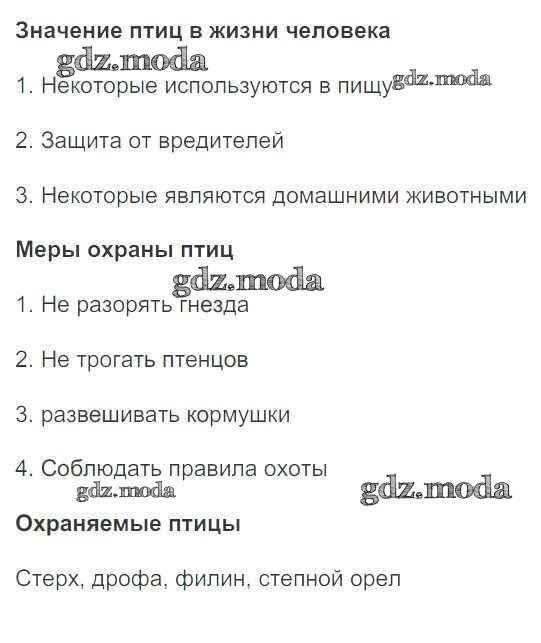 Значение птиц в жизни человека

gdz.moda

1. Некоторые используются в пищу gdz.moda

2. Защита от вредителей

3. Некоторые являются домашними животными

Меры охраны птиц

gdz.moda

1. Не разорять гнезда

2. Не трогать птенцов

3. развешивать кормушки

4. Соблюдать правила охоты

gdz.moda

gdz.moda

Охраняемые птицы

Стерх, дрофа, филин, степной орел